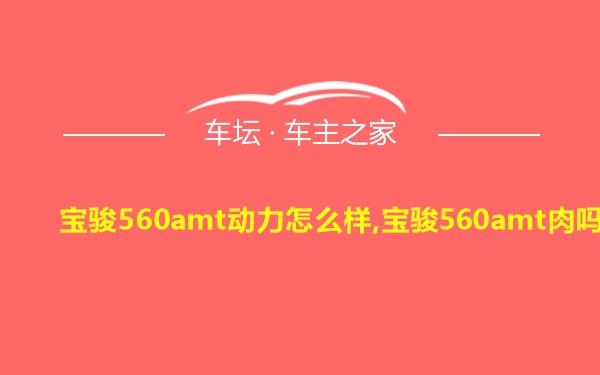 车坛 · 车主之家

宝骏560amt动力怎么样,宝骏560amt肉吗